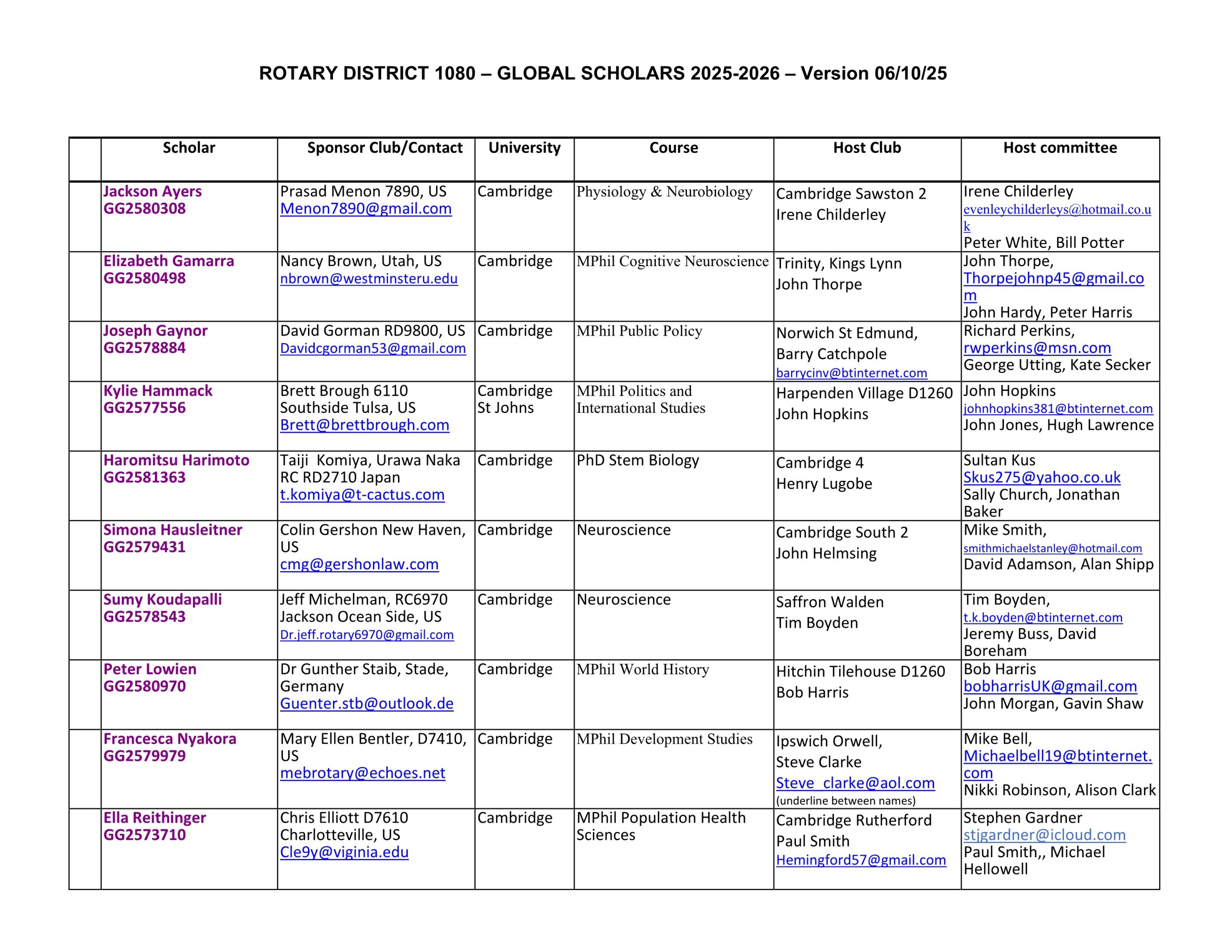 ROTARY DISTRICT 1080 – GLOBAL SCHOLARS 2025-2026 – Version 06/10/25

| | Scholar | Sponsor Club/Contact | University | Course | Host Club | Host committee |
|---|---|---|---|---|---|---|
| | Jackson Ayers GG2580308 | Prasad Menon 7890, US Menon7890@gmail.com | Cambridge | Physiology & Neurobiology | Cambridge Sawston 2 Irene Childerley | Irene Childerley evenleychilderleys@hotmail.co.uk Peter White, Bill Potter |
| | Elizabeth Gamarra GG2580498 | Nancy Brown, Utah, US nbrown@westminsteru.edu | Cambridge | MPhil Cognitive Neuroscience | Trinity, Kings Lynn John Thorpe | John Thorpe, Thorpejohnp45@gmail.com John Hardy, Peter Harris |
| | Joseph Gaynor GG2578884 | David Gorman RD9800, US Davidcgorman53@gmail.com | Cambridge | MPhil Public Policy | Norwich St Edmund, Barry Catchpole barrycinv@btinternet.com | Richard Perkins, rwperkins@msn.com George Utting, Kate Secker |
| | Kylie Hammack GG2577556 | Brett Brough 6110 Southside Tulsa, US Brett@brettbrough.com | Cambridge St Johns | MPhil Politics and International Studies | Harpenden Village D1260 John Hopkins | John Hopkins johnhopkins381@btinternet.com John Jones, Hugh Lawrence |
| | Haromitsu Harimoto GG2581363 | Taiji Komiya, Urawa Naka RC RD2710 Japan t.komiya@t-cactus.com | Cambridge | PhD Stem Biology | Cambridge 4 Henry Lugobe | Sultan Kus Skus275@yahoo.co.uk Sally Church, Jonathan Baker |
| | Simona Hausleitner GG2579431 | Colin Gershon New Haven, US cmg@gershonlaw.com | Cambridge | Neuroscience | Cambridge South 2 John Helmsing | Mike Smith, smithmichaelstanley@hotmail.com David Adamson, Alan Shipp |
| | Sumy Koudapalli GG2578543 | Jeff Michelman, RC6970 Jackson Ocean Side, US Dr.jeff.rotary6970@gmail.com | Cambridge | Neuroscience | Saffron Walden Tim Boyden | Tim Boyden, t.k.boyden@btinternet.com Jeremy Buss, David Boreham |
| | Peter Lowien GG2580970 | Dr Gunther Staib, Stade, Germany Guenter.stb@outlook.de | Cambridge | MPhil World History | Hitchin Tilehouse D1260 Bob Harris | Bob Harris bobharrisUK@gmail.com John Morgan, Gavin Shaw |
| | Francesca Nyakora GG2579979 | Mary Ellen Bentler, D7410, US mebrotary@echoes.net | Cambridge | MPhil Development Studies | Ipswich Orwell, Steve Clarke Steve_clarke@aol.com (underline between names) | Mike Bell, Michaelbell19@btinternet.com Nikki Robinson, Alison Clark |
| | Ella Reithinger GG2573710 | Chris Elliott D7610 Charlotteville, US Cle9y@viginia.edu | Cambridge | MPhil Population Health Sciences | Cambridge Rutherford Paul Smith Hemingford57@gmail.com | Stephen Gardner stjgardner@icloud.com Paul Smith,, Michael Hellowell |